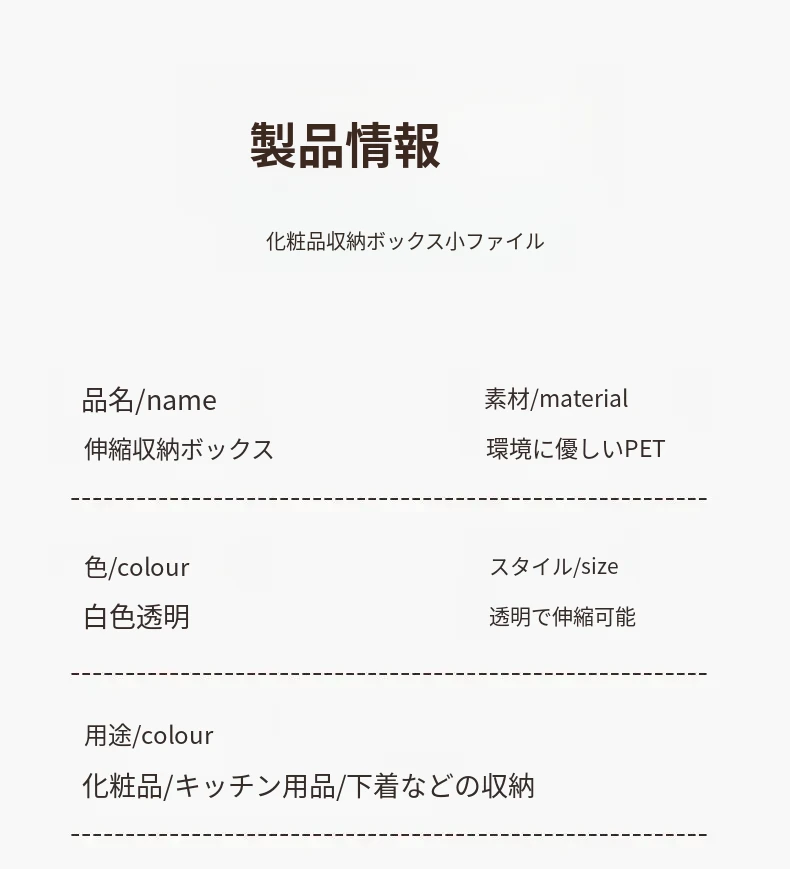 製品情報

化粧品収納ボックス小ファイル

品名/name
伸縮収納ボックス

素材/material
環境に優しいPET

色/colour
白色透明

スタイル/size
透明で伸縮可能

用途/colour
化粧品/キッチン用品/下着などの収納